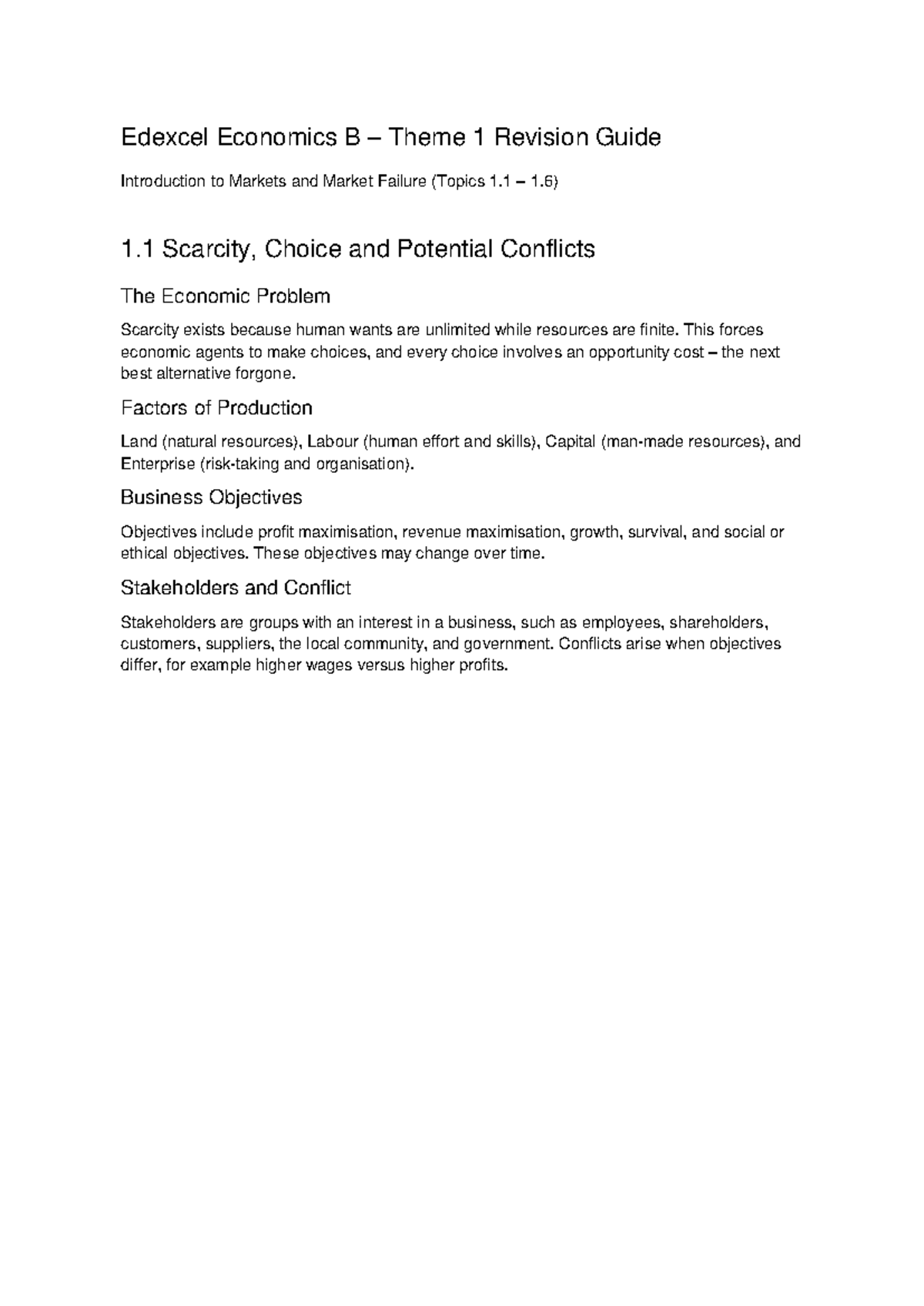 Edexcel Economics B – Theme 1 Revision Guide

Introduction to Markets and Market Failure (Topics 1.1 – 1.6)

1.1 Scarcity, Choice and Potential Conflicts

The Economic Problem

Scarcity exists because human wants are unlimited while resources are finite. This forces economic agents to make choices, and every choice involves an opportunity cost – the next best alternative forgone.

Factors of Production

Land (natural resources), Labour (human effort and skills), Capital (man-made resources), and Enterprise (risk-taking and organisation).

Business Objectives

Objectives include profit maximisation, revenue maximisation, growth, survival, and social or ethical objectives. These objectives may change over time.

Stakeholders and Conflict

Stakeholders are groups with an interest in a business, such as employees, shareholders, customers, suppliers, the local community, and government. Conflicts arise when objectives differ, for example higher wages versus higher profits.